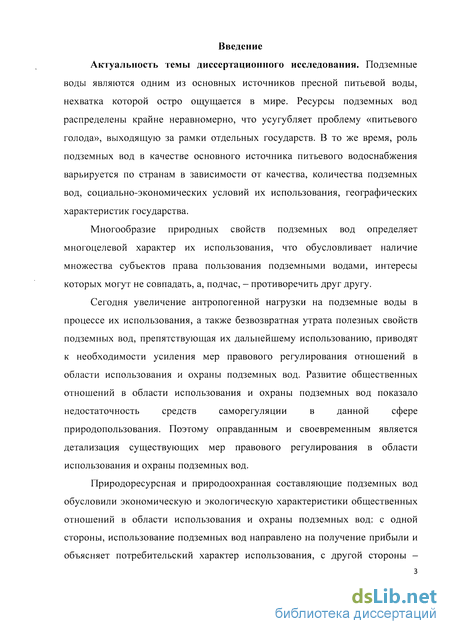 Введение

Актуальность темы диссертационного исследования. Подземные воды являются одним из основных источников пресной питьевой воды, нехватка которой остро ощущается в мире. Ресурсы подземных вод распределены крайне неравномерно, что усугубляет проблему «питьевого голода», выходящую за рамки отдельных государств. В то же время, роль подземных вод в качестве основного источника питьевого водоснабжения варьируется по странам в зависимости от качества, количества подземных вод, социально-экономических условий их использования, географических характеристик государства.

Многообразие природных свойств подземных вод определяет многоцелевой характер их использования, что обусловливает наличие множества субъектов права пользования подземными водами, интересы которых могут не совпадать, а, подчас, – противоречить друг другу.

Сегодня увеличение антропогенной нагрузки на подземные воды в процессе их использования, а также безвозвратная утрата полезных свойств подземных вод, препятствующая их дальнейшему использованию, приводят к необходимости усиления мер правового регулирования отношений в области использования и охраны подземных вод. Развитие общественных отношений в области использования и охраны подземных вод показало недостаточность средств саморегуляции в данной сфере природопользования. Поэтому оправданным и своевременным является детализация существующих мер правового регулирования в области использования и охраны подземных вод.

Природоресурсная и природоохранная составляющие подземных вод обусловили экономическую и экологическую характеристики общественных отношений в области использования и охраны подземных вод: с одной стороны, использование подземных вод направлено на получение прибыли и объясняет потребительский характер использования, с другой стороны –

3

dsLib.net
библиотека диссертаций